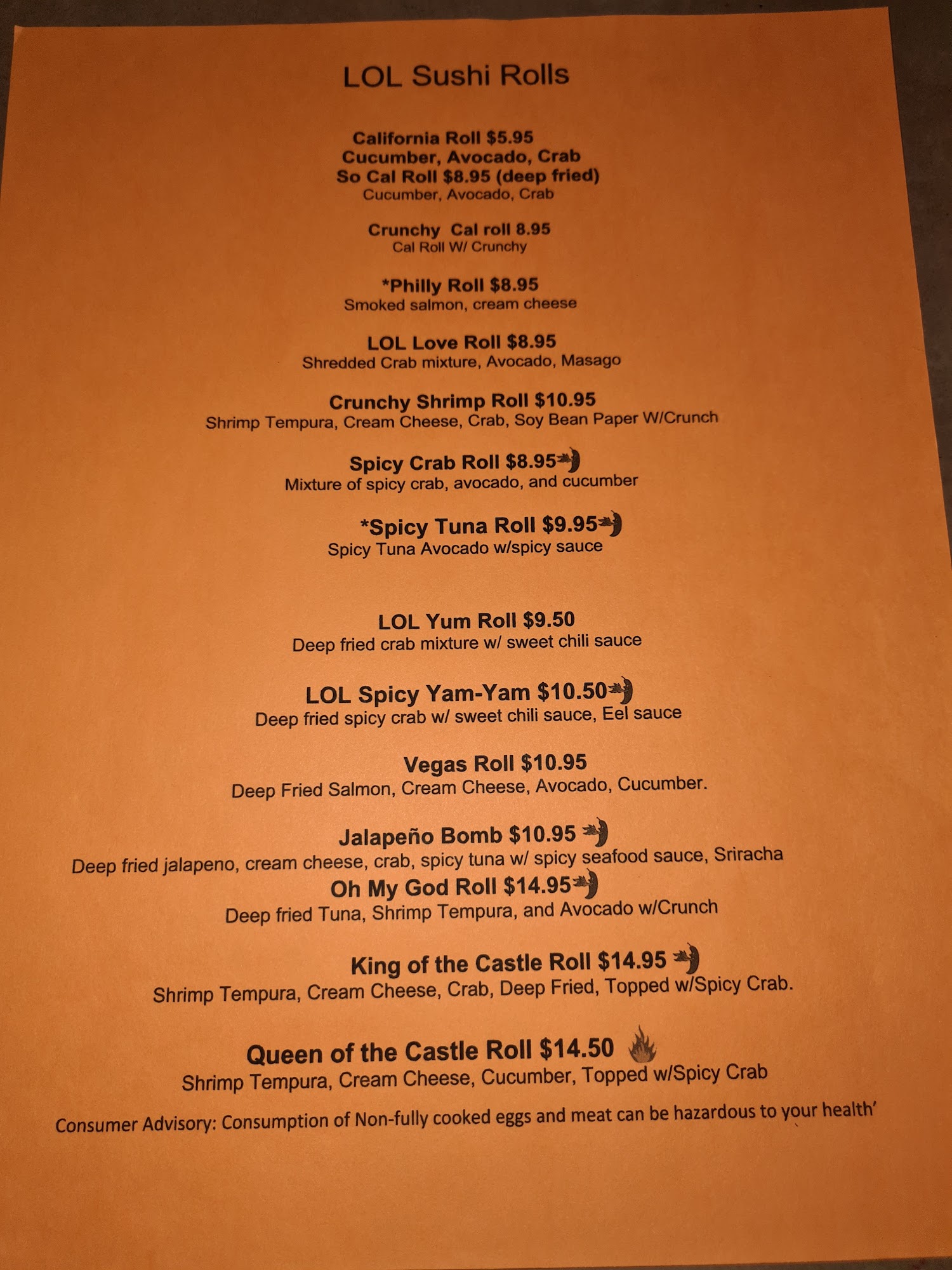 LOL Sushi Rolls

California Roll $5.95
Cucumber, Avocado, Crab
So Cal Roll $8.95 (deep fried)
Cucumber, Avocado, Crab

Crunchy Cal roll 8.95
Cal Roll W/ Crunchy

*Philly Roll $8.95
Smoked salmon, cream cheese

LOL Love Roll $8.95
Shredded Crab mixture, Avocado, Masago

Crunchy Shrimp Roll $10.95
Shrimp Tempura, Cream Cheese, Crab, Soy Bean Paper W/Crunch

Spicy Crab Roll $8.95
Mixture of spicy crab, avocado, and cucumber

*Spicy Tuna Roll $9.95
Spicy Tuna Avocado w/spicy sauce

LOL Yum Roll $9.50
Deep fried crab mixture w/ sweet chili sauce

LOL Spicy Yam-Yam $10.50
Deep fried spicy crab w/ sweet chili sauce, Eel sauce

Vegas Roll $10.95
Deep Fried Salmon, Cream Cheese, Avocado, Cucumber.

Jalapeño Bomb $10.95
Deep fried jalapeno, cream cheese, crab, spicy tuna w/ spicy seafood sauce, Sriracha
Oh My God Roll $14.95
Deep fried Tuna, Shrimp Tempura, and Avocado w/Crunch

King of the Castle Roll $14.95
Shrimp Tempura, Cream Cheese, Crab, Deep Fried, Topped w/Spicy Crab.

Queen of the Castle Roll $14.50
Shrimp Tempura, Cream Cheese, Cucumber, Topped w/Spicy Crab

Consumer Advisory: Consumption of Non-fully cooked eggs and meat can be hazardous to your health'